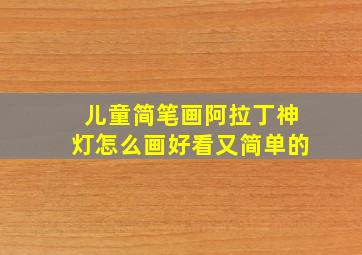 儿童简笔画阿拉丁神灯怎么画好看又简单的